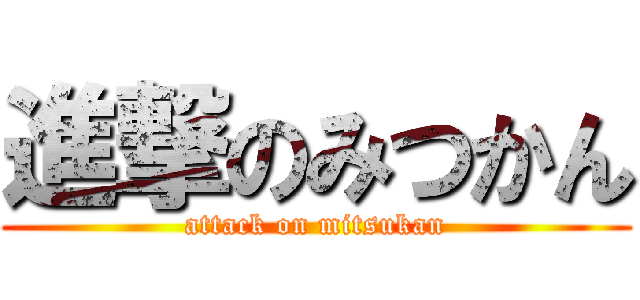 進撃のみつかん
attack on mitsukan